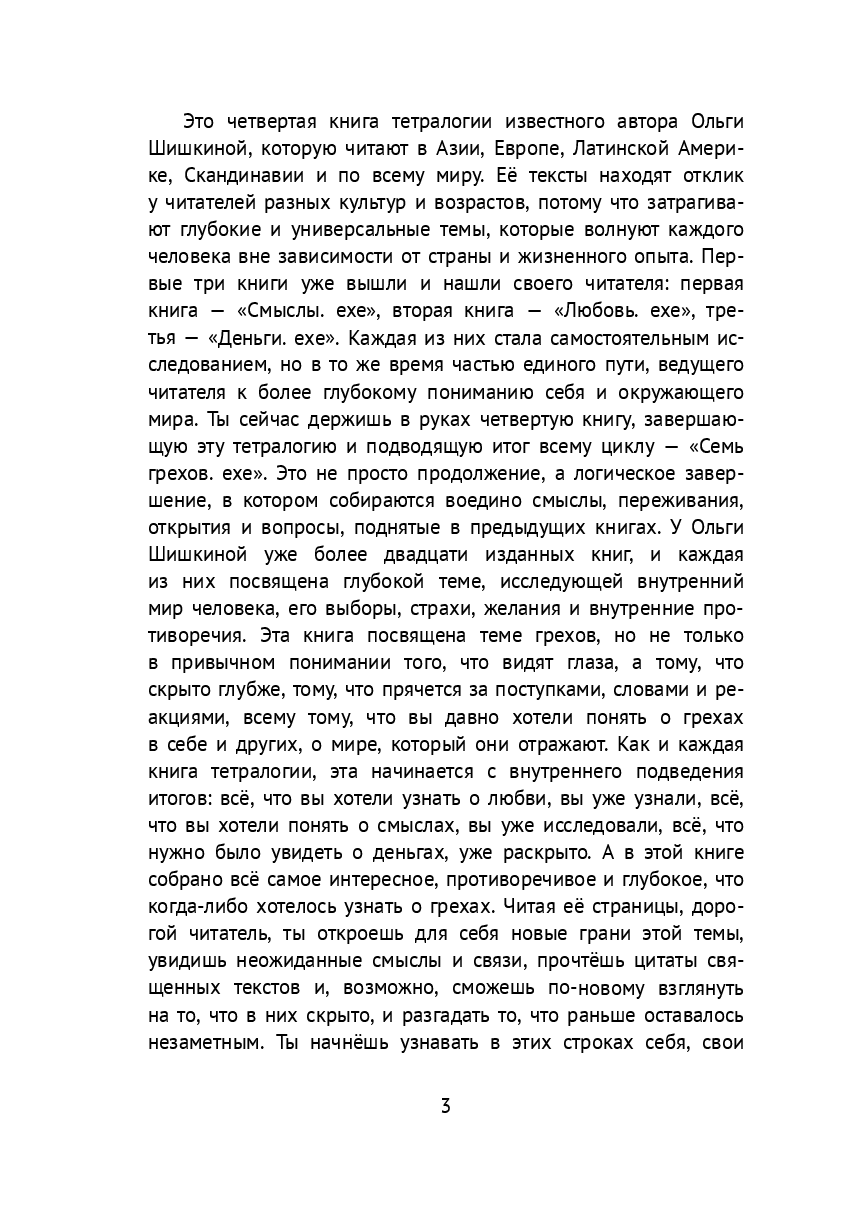 Это четвертая книга тетралогии известного автора Ольги Шишкиной, которую читают в Азии, Европе, Латинской Америке, Скандинавии и по всему миру. Её тексты находят отклик у читателей разных культур и возрастов, потому что затрагивают глубокие и универсальные темы, которые волнуют каждого человека вне зависимости от страны и жизненного опыта. Первые три книги уже вышли и нашли своего читателя: первая книга — «Смыслы. exe», вторая книга — «Любовь. exe», третья — «Деньги. exe». Каждая из них стала самостоятельным исследованием, но в то же время частью единого пути, ведущего читателя к более глубокому пониманию себя и окружающего мира. Ты сейчас держишь в руках четвертую книгу, завершающую эту тетралогию и подводящую итог всему циклу — «Семь грехов. exe». Это не просто продолжение, а логическое завершение, в котором собираются воедино смыслы, переживания, открытия и вопросы, поднятые в предыдущих книгах. У Ольги Шишкиной уже более двадцати изданных книг, и каждая из них посвящена глубокой теме, исследующей внутренний мир человека, его выборы, страхи, желания и внутренние противоречия. Эта книга посвящена теме грехов, но не только в привычном понимании того, что видят глаза, а тому, что скрыто глубже, тому, что прячется за поступками, словами и реакциями, всему тому, что вы давно хотели понять о грехах в себе и других, о мире, который они отражают. Как и каждая книга тетралогии, эта начинается с внутреннего подведения итогов: всё, что вы хотели узнать о любви, вы уже узнали, всё, что вы хотели понять о смыслах, вы уже исследовали, всё, что нужно было увидеть о деньгах, уже раскрыто. А в этой книге собрано всё самое интересное, противоречивое и глубокое, что когда-либо хотелось узнать о грехах. Читая её страницы, дорогой читатель, ты откроешь для себя новые грани этой темы, увидишь неожиданные смыслы и связи, прочтёшь цитаты священных текстов и, возможно, сможешь по-новому взглянуть на то, что в них скрыто, и разгадать то, что раньше оставалось незаметным. Ты начнёшь узнавать в этих строках себя, свои

3